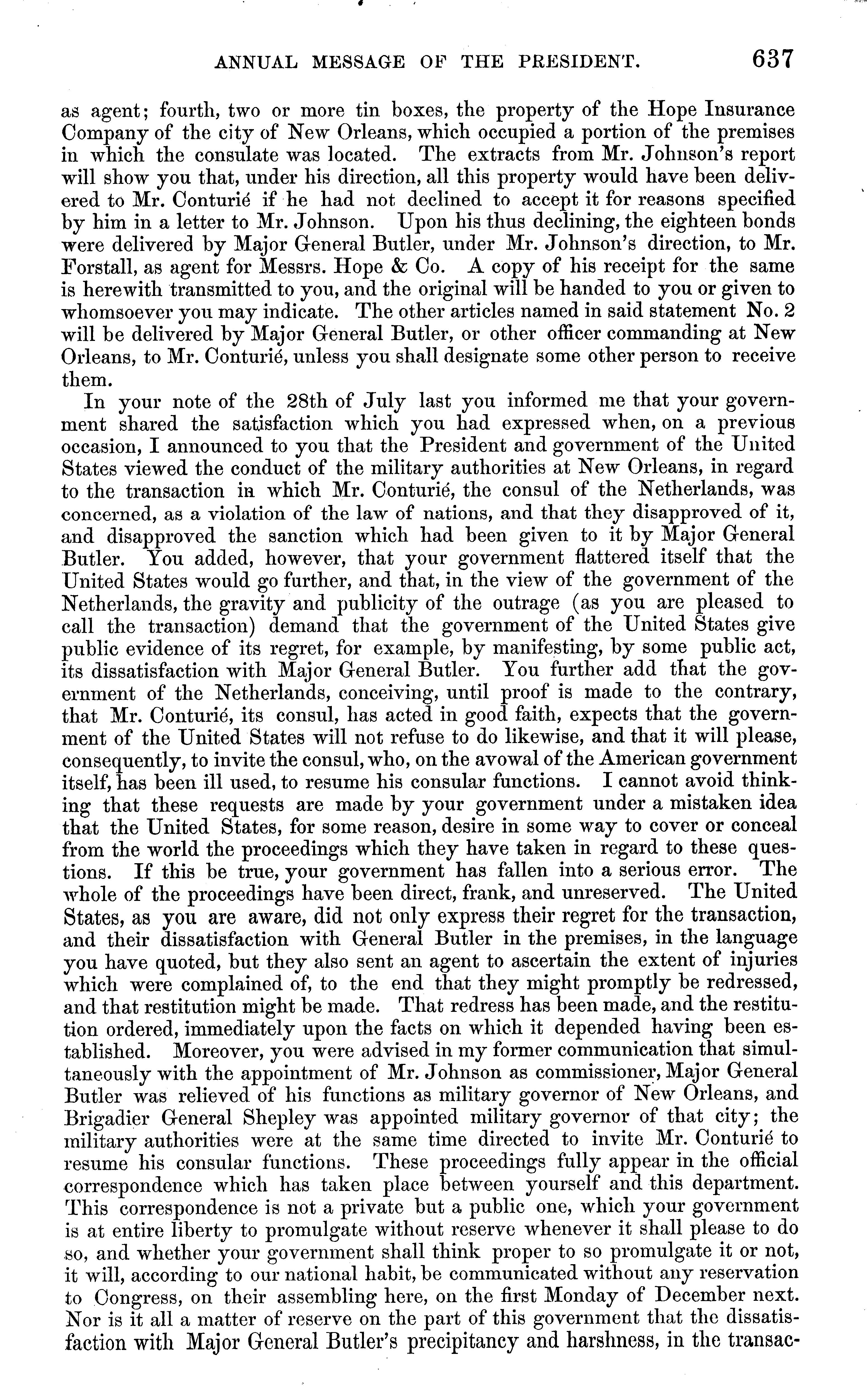 ANNUAL MESSAGE OF THE PRESIDENT. 637

as agent; fourth, two or more tin boxes, the property of the Hope Insurance Company of the city of New Orleans, which occupied a portion of the premises in which the consulate was located. The extracts from Mr. Johnson's report will show you that, under his direction, all this property would have been delivered to Mr. Conturié if he had not declined to accept it for reasons specified by him in a letter to Mr. Johnson. Upon his thus declining, the eighteen bonds were delivered by Major General Butler, under Mr. Johnson's direction, to Mr. Forstall, as agent for Messrs. Hope & Co. A copy of his receipt for the same is herewith transmitted to you, and the original will be handed to you or given to whomsoever you may indicate. The other articles named in said statement No. 2 will be delivered by Major General Butler, or other officer commanding at New Orleans, to Mr. Conturié, unless you shall designate some other person to receive them.

In your note of the 28th of July last you informed me that your government shared the satisfaction which you had expressed when, on a previous occasion, I announced to you that the President and government of the United States viewed the conduct of the military authorities at New Orleans, in regard to the transaction in which Mr. Conturié, the consul of the Netherlands, was concerned, as a violation of the law of nations, and that they disapproved of it, and disapproved the sanction which had been given to it by Major General Butler. You added, however, that your government flattered itself that the United States would go further, and that, in the view of the government of the Netherlands, the gravity and publicity of the outrage (as you are pleased to call the transaction) demand that the government of the United States give public evidence of its regret, for example, by manifesting, by some public act, its dissatisfaction with Major General Butler. You further add that the government of the Netherlands, conceiving, until proof is made to the contrary, that Mr. Conturié, its consul, has acted in good faith, expects that the government of the United States will not refuse to do likewise, and that it will please, consequently, to invite the consul, who, on the avowal of the American government itself, has been ill used, to resume his consular functions. I cannot avoid thinking that these requests are made by your government under a mistaken idea that the United States, for some reason, desire in some way to cover or conceal from the world the proceedings which they have taken in regard to these questions. If this be true, your government has fallen into a serious error. The whole of the proceedings have been direct, frank, and unreserved. The United States, as you are aware, did not only express their regret for the transaction, and their dissatisfaction with General Butler in the premises, in the language you have quoted, but they also sent an agent to ascertain the extent of injuries which were complained of, to the end that they might promptly be redressed, and that restitution might be made. That redress has been made, and the restitution ordered, immediately upon the facts on which it depended having been established. Moreover, you were advised in my former communication that simultaneously with the appointment of Mr. Johnson as commissioner, Major General Butler was relieved of his functions as military governor of New Orleans, and Brigadier General Shepley was appointed military governor of that city; the military authorities were at the same time directed to invite Mr. Conturié to resume his consular functions. These proceedings fully appear in the official correspondence which has taken place between yourself and this department. This correspondence is not a private but a public one, which your government is at entire liberty to promulgate without reserve whenever it shall please to do so, and whether your government shall think proper to so promulgate it or not, it will, according to our national habit, be communicated without any reservation to Congress, on their assembling here, on the first Monday of December next. Nor is it all a matter of reserve on the part of this government that the dissatisfaction with Major General Butler's precipitancy and harshness, in the transac-